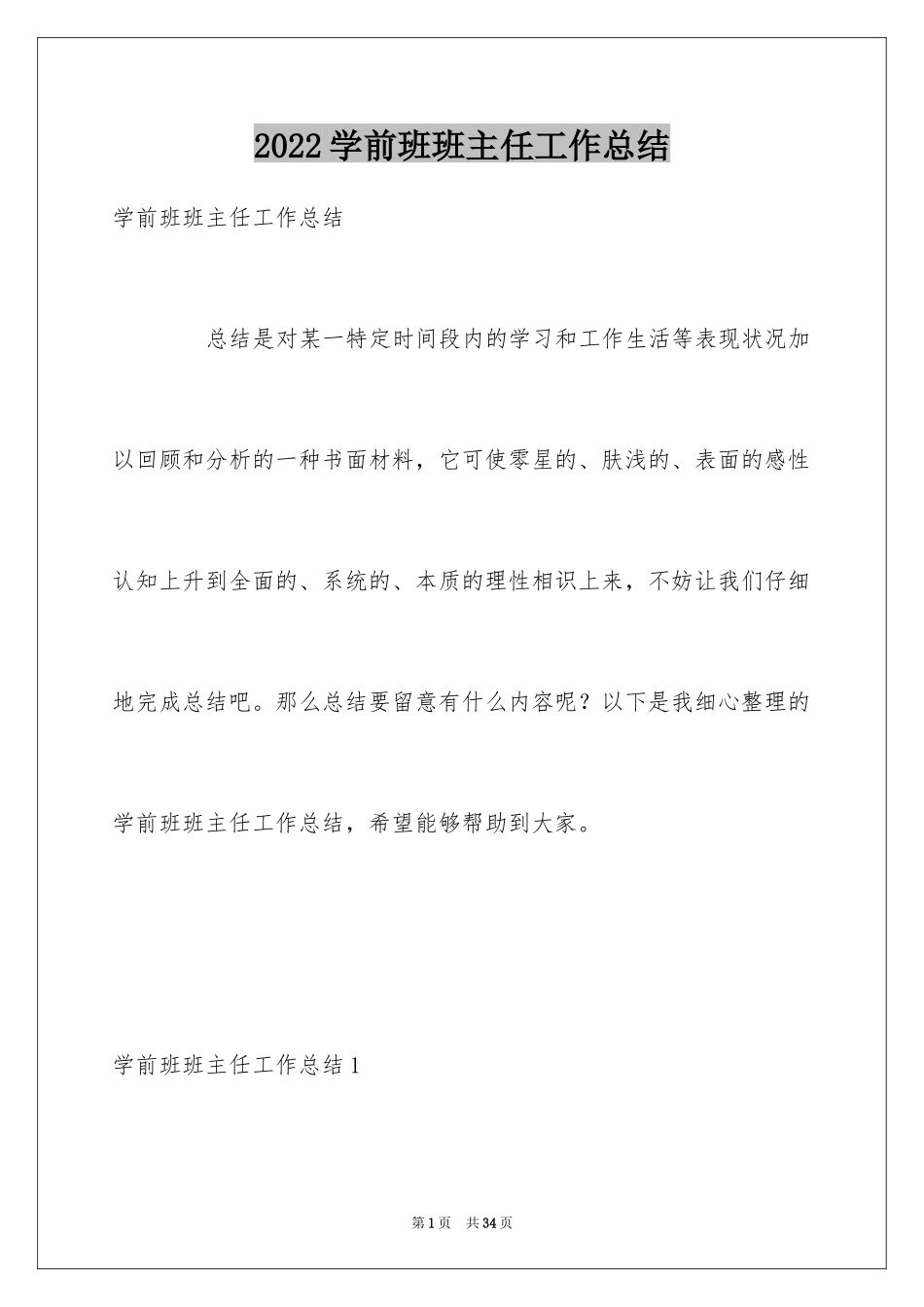 2022学前班班主任工作总结

学前班班主任工作总结

总结是对某一特定时间段内的学习和工作生活等表现状况加以回顾和分析的一种书面材料，它可使零星的、肤浅的、表面的感性认知上升到全面的、系统的、本质的理性相识上来，不妨让我们仔细地完成总结吧。那么总结要留意有什么内容呢？以下是我细心整理的学前班班主任工作总结，希望能够帮助到大家。

学前班班主任工作总结1

第1页 共34页